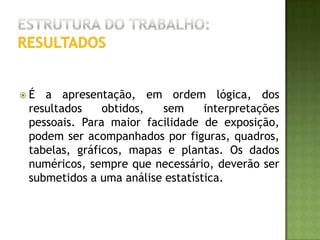 ESTRUTURA DO TRABALHO: RESULTADOS

É a apresentação, em ordem lógica, dos resultados obtidos, sem interpretações pessoais. Para maior facilidade de exposição, podem ser acompanhados por figuras, quadros, tabelas, gráficos, mapas e plantas. Os dados numéricos, sempre que necessário, deverão ser submetidos a uma análise estatística.